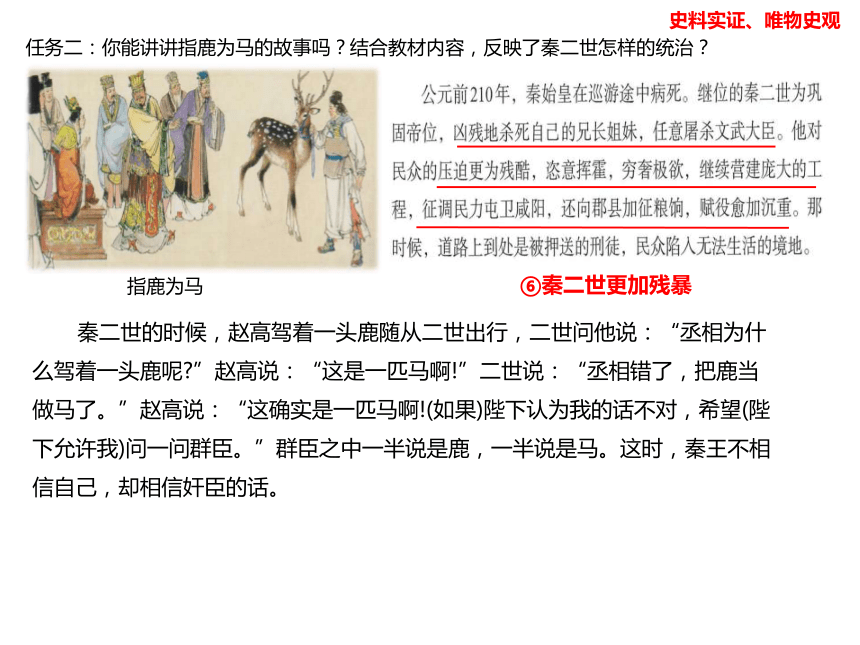 史料实证、唯物史观

任务二：你能讲讲指鹿为马的故事吗？结合教材内容，反映了秦二世怎样的统治？

公元前210年，秦始皇在巡游途中病死。继位的秦二世为巩固帝位，凶残地杀死自己的兄长姐妹，任意屠杀文武大臣。他对民众的压迫更为残酷，恣意挥霍，穷奢极欲，继续营建庞大的工程，征调民力屯卫咸阳，还向郡县加征粮饷，赋役愈加沉重。那时候，道路上到处是被押送的刑徒，民众陷入无法生活的境地。

指鹿为马

⑥秦二世更加残暴

秦二世的时候，赵高驾着一头鹿随从二世出行，二世问他说：“丞相为什么驾着一头鹿呢?”赵高说：“这是一匹马啊!”二世说：“丞相错了，把鹿当做马了。”赵高说：“这确实是一匹马啊!(如果)陛下认为我的话不对，希望(陛下允许我)问一问群臣。”群臣之中一半说是鹿，一半说是马。这时，秦王不相信自己，却相信奸臣的话。